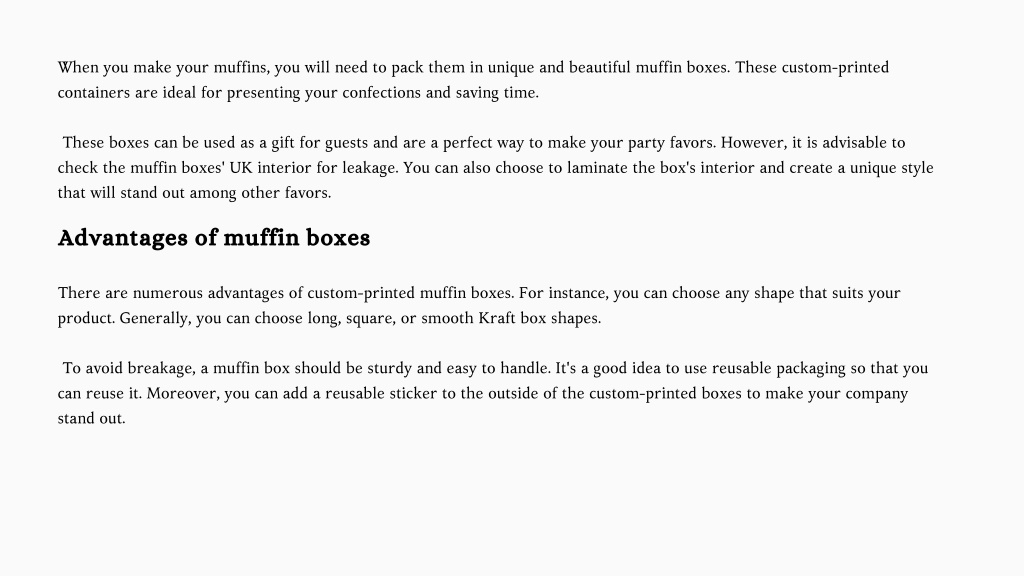 When you make your muffins, you will need to pack them in unique and beautiful muffin boxes. These custom-printed containers are ideal for presenting your confections and saving time.

These boxes can be used as a gift for guests and are a perfect way to make your party favors. However, it is advisable to check the muffin boxes' UK interior for leakage. You can also choose to laminate the box's interior and create a unique style that will stand out among other favors.

Advantages of muffin boxes

There are numerous advantages of custom-printed muffin boxes. For instance, you can choose any shape that suits your product. Generally, you can choose long, square, or smooth Kraft box shapes.

To avoid breakage, a muffin box should be sturdy and easy to handle. It's a good idea to use reusable packaging so that you can reuse it. Moreover, you can add a reusable sticker to the outside of the custom-printed boxes to make your company stand out.